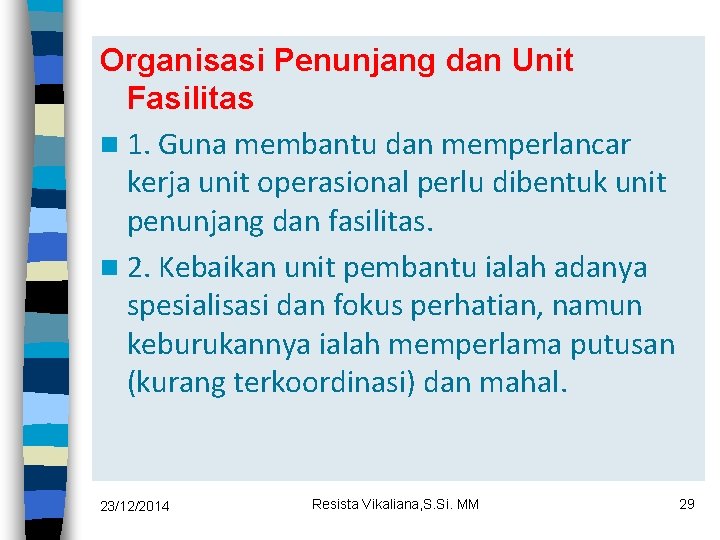 Organisasi Penunjang dan Unit Fasilitas

1. Guna membantu dan memperlancar kerja unit operasional perlu dibentuk unit penunjang dan fasilitas.

2. Kebaikan unit pembantu ialah adanya spesialisasi dan fokus perhatian, namun keburukannya ialah memperlama putusan (kurang terkoordinasi) dan mahal.

23/12/2014

Resista Vikaliana,S.Si. MM

29